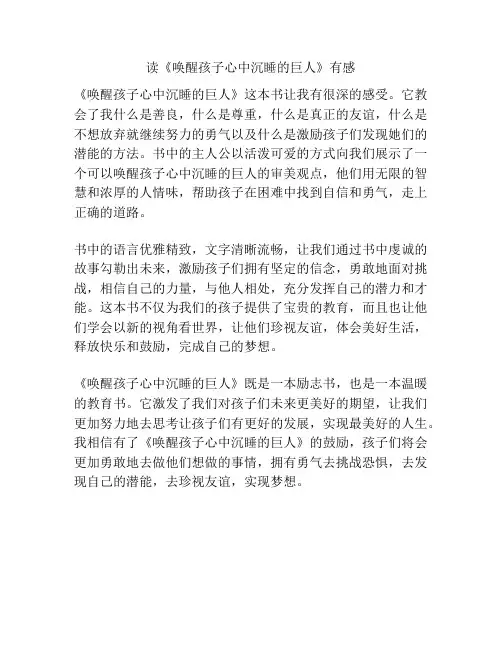 读《唤醒孩子心中沉睡的巨人》有感

《唤醒孩子心中沉睡的巨人》这本书让我有很深的感受。它教会了我什么是善良，什么是尊重，什么是真正的友谊，什么是不想放弃就继续努力的勇气以及什么是激励孩子们发现她们的潜能的方法。书中的主人公以活泼可爱的方式向我们展示了一个可以唤醒孩子心中沉睡的巨人的审美观点，他们用无限的智慧和浓厚的人情味，帮助孩子在困难中找到自信和勇气，走上正确的道路。

书中的语言优雅精致，文字清晰流畅，让我们通过书中虔诚的故事勾勒出未来，激励孩子们拥有坚定的信念，勇敢地面对挑战，相信自己的力量，与他人相处，充分发挥自己的潜力和才能。这本书不仅为我们的孩子提供了宝贵的教育，而且也让他们学会以新的视角看世界，让他们珍视友谊，体会美好生活，释放快乐和鼓励，完成自己的梦想。

《唤醒孩子心中沉睡的巨人》既是一本励志书，也是一本温暖的教育书。它激发了我们对孩子们未来更美好的期望，让我们更加努力地去思考让孩子们有更好的发展，实现最美好的人生。我相信有了《唤醒孩子心中沉睡的巨人》的鼓励，孩子们将会更加勇敢地去做他们想做的事情，拥有勇气去挑战恐惧，去发现自己的潜能，去珍视友谊，实现梦想。